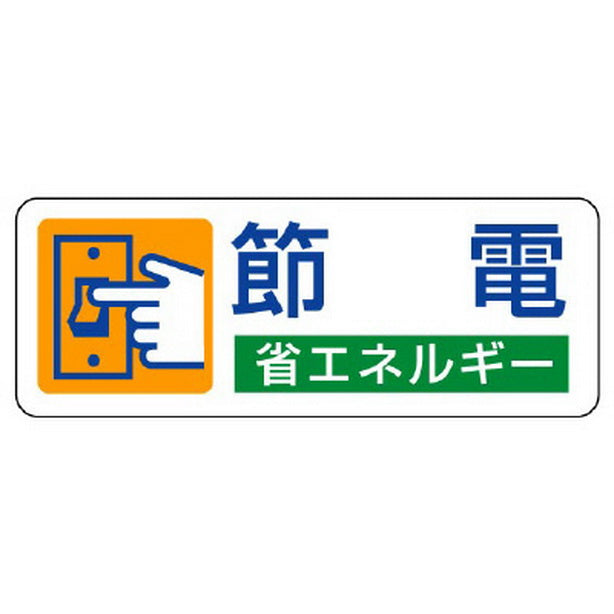 節　電
省エネルギー